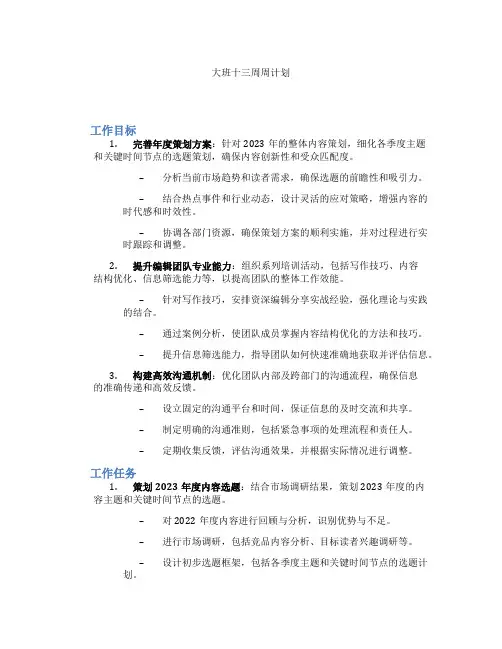 大班十三周周计划

工作目标

1. 完善年度策划方案：针对 2023 年的整体内容策划，细化各季度主题和关键时间节点的选题策划，确保内容创新性和受众匹配度。

– 分析当前市场趋势和读者需求，确保选题的前瞻性和吸引力。

– 结合热点事件和行业动态，设计灵活的应对策略，增强内容的时代感和时效性。

– 协调各部门资源，确保策划方案的顺利实施，并对过程进行实时跟踪和调整。

2. 提升编辑团队专业能力：组织系列培训活动，包括写作技巧、内容结构优化、信息筛选能力等，以提高团队的整体工作效能。

– 针对写作技巧，安排资深编辑分享实战经验，强化理论与实践的结合。

– 通过案例分析，使团队成员掌握内容结构优化的方法和技巧。

– 提升信息筛选能力，指导团队如何快速准确地获取并评估信息。

3. 构建高效沟通机制：优化团队内部及跨部门的沟通流程，确保信息的准确传递和高效反馈。

– 设立固定的沟通平台和时间，保证信息的及时交流和共享。

– 制定明确的沟通准则，包括紧急事项的处理流程和责任人。

– 定期收集反馈，评估沟通效果，并根据实际情况进行调整。

工作任务

1. 策划 2023 年度内容选题：结合市场调研结果，策划 2023 年度的内容主题和关键时间节点的选题。

– 对 2022 年度内容进行回顾与分析，识别优势与不足。

– 进行市场调研，包括竞品内容分析、目标读者兴趣调研等。

– 设计初步选题框架，包括各季度主题和关键时间节点的选题计划。